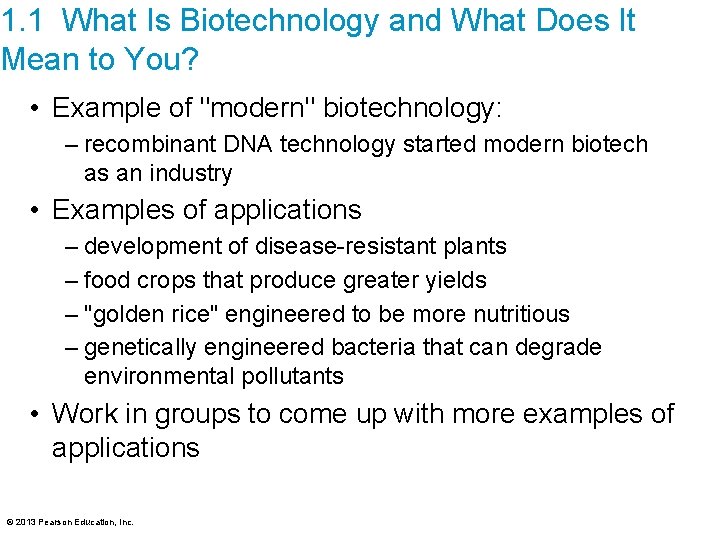 1.1 What Is Biotechnology and What Does It Mean to You?

• Example of "modern" biotechnology:
– recombinant DNA technology started modern biotech as an industry

• Examples of applications
– development of disease-resistant plants
– food crops that produce greater yields
– "golden rice" engineered to be more nutritious
– genetically engineered bacteria that can degrade environmental pollutants

• Work in groups to come up with more examples of applications

© 2013 Pearson Education, Inc.